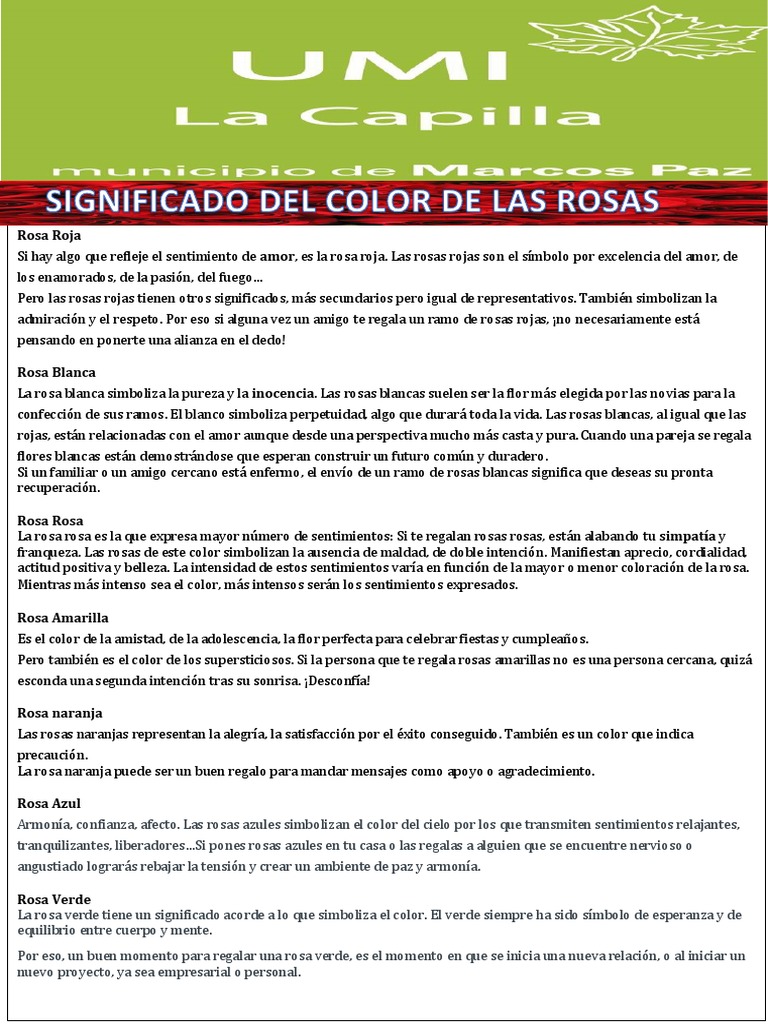 UMI
La Capilla
municipio de Marcos Paz

SIGNIFICADO DEL COLOR DE LAS ROSAS

Rosa Roja

Si hay algo que refleje el sentimiento de amor, es la rosa roja. Las rosas rojas son el símbolo por excelencia del amor, de los enamorados, de la pasión, del fuego…

Pero las rosas rojas tienen otros significados, más secundarios pero igual de representativos. También simbolizan la admiración y el respeto. Por eso si alguna vez un amigo te regala un ramo de rosas rojas, ¡no necesariamente está pensando en ponerte una alianza en el dedo!

Rosa Blanca

La rosa blanca simboliza la pureza y la inocencia. Las rosas blancas suelen ser la flor más elegida por las novias para la confección de sus ramos. El blanco simboliza perpetuidad, algo que durará toda la vida. Las rosas blancas, al igual que las rojas, están relacionadas con el amor aunque desde una perspectiva mucho más casta y pura. Cuando una pareja se regala flores blancas están demostrándose que esperan construir un futuro común y duradero.

Si un familiar o un amigo cercano está enfermo, el envío de un ramo de rosas blancas significa que deseas su pronta recuperación.

Rosa Rosa

La rosa rosa es la que expresa mayor número de sentimientos: Si te regalan rosas rosas, están alabando tu simpatía y franqueza. Las rosas de este color simbolizan la ausencia de maldad, de doble intención. Manifiestan aprecio, cordialidad, actitud positiva y belleza. La intensidad de estos sentimientos varía en función de la mayor o menor coloración de la rosa. Mientras más intenso sea el color, más intensos serán los sentimientos expresados.

Rosa Amarilla

Es el color de la amistad, de la adolescencia, la flor perfecta para celebrar fiestas y cumpleaños.

Pero también es el color de los supersticiosos. Si la persona que te regala rosas amarillas no es una persona cercana, quizá esconda una segunda intención tras su sonrisa. ¡Desconfía!

Rosa naranja

Las rosas naranjas representan la alegría, la satisfacción por el éxito conseguido. También es un color que indica precaución.

La rosa naranja puede ser un buen regalo para mandar mensajes como apoyo o agradecimiento.

Rosa Azul

Armonía, confianza, afecto. Las rosas azules simbolizan el color del cielo por los que transmiten sentimientos relajantes, tranquilizantes, liberadores…Si pones rosas azules en tu casa o las regalas a alguien que se encuentre nervioso o angustiado lograrás rebajar la tensión y crear un ambiente de paz y armonía.

Rosa Verde

La rosa verde tiene un significado acorde a lo que simboliza el color. El verde siempre ha sido símbolo de esperanza y de equilibrio entre cuerpo y mente.

Por eso, un buen momento para regalar una rosa verde, es el momento en que se inicia una nueva relación, o al iniciar un nuevo proyecto, ya sea empresarial o personal.